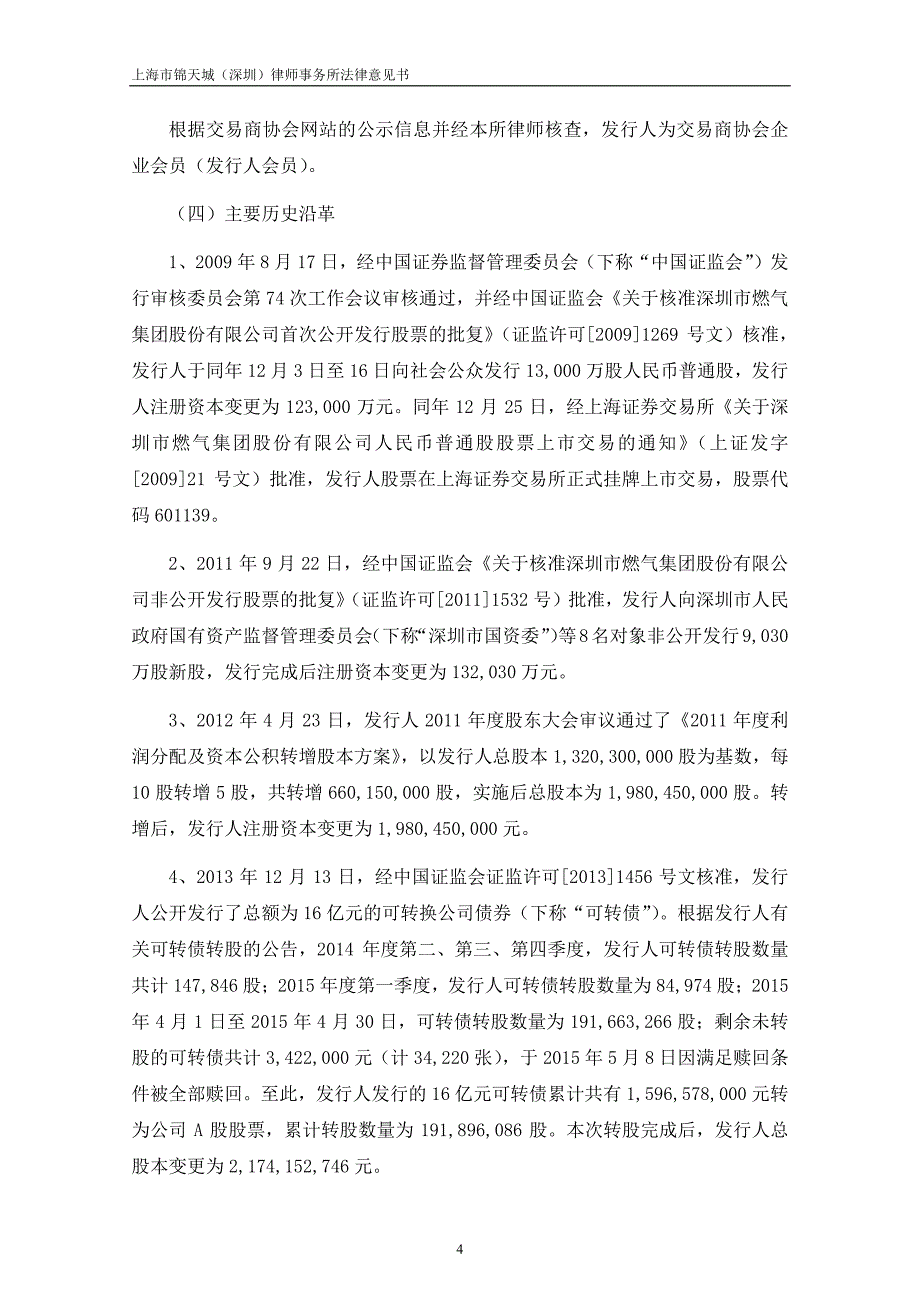 上海市锦天城（深圳）律师事务所法律意见书

根据交易商协会网站的公示信息并经本所律师核查，发行人为交易商协会企业会员（发行人会员）。

（四）主要历史沿革

1、2009 年 8 月 17 日，经中国证券监督管理委员会（下称“中国证监会”）发行审核委员会第 74 次工作会议审核通过，并经中国证监会《关于核准深圳市燃气集团股份有限公司首次公开发行股票的批复》（证监许可[2009]1269 号文）核准，发行人于同年 12 月 3 日至 16 日向社会公众发行 13,000 万股人民币普通股，发行人注册资本变更为 123,000 万元。同年 12 月 25 日，经上海证券交易所《关于深圳市燃气集团股份有限公司人民币普通股股票上市交易的通知》（上证发字[2009]21 号文）批准，发行人股票在上海证券交易所正式挂牌上市交易，股票代码 601139。

2、2011 年 9 月 22 日，经中国证监会《关于核准深圳市燃气集团股份有限公司非公开发行股票的批复》（证监许可[2011]1532 号）批准，发行人向深圳市人民政府国有资产监督管理委员会(下称“深圳市国资委”）等 8 名对象非公开发行 9,030 万股新股，发行完成后注册资本变更为 132,030 万元。

3、2012 年 4 月 23 日，发行人 2011 年度股东大会审议通过了《2011 年度利润分配及资本公积转增股本方案》，以发行人总股本 1,320,300,000 股为基数，每 10 股转增 5 股，共转增 660,150,000 股，实施后总股本为 1,980,450,000 股。转增后，发行人注册资本变更为 1,980,450,000 元。

4、2013 年 12 月 13 日，经中国证监会证监许可[2013]1456 号文核准，发行人公开发行了总额为 16 亿元的可转换公司债券（下称“可转债”)。根据发行人有关可转债转股的公告，2014 年度第二、第三、第四季度，发行人可转债转股数量共计 147,846 股；2015 年度第一季度，发行人可转债转股数量为 84,974 股；2015 年 4 月 1 日至 2015 年 4 月 30 日，可转债转股数量为 191,663,266 股；剩余未转股的可转债共计 3,422,000 元（计 34,220 张），于 2015 年 5 月 8 日因满足赎回条件被全部赎回。至此，发行人发行的 16 亿元可转债累计共有 1,596,578,000 元转为公司 A 股股票，累计转股数量为 191,896,086 股。本次转股完成后，发行人总股本变更为 2,174,152,746 元。

4